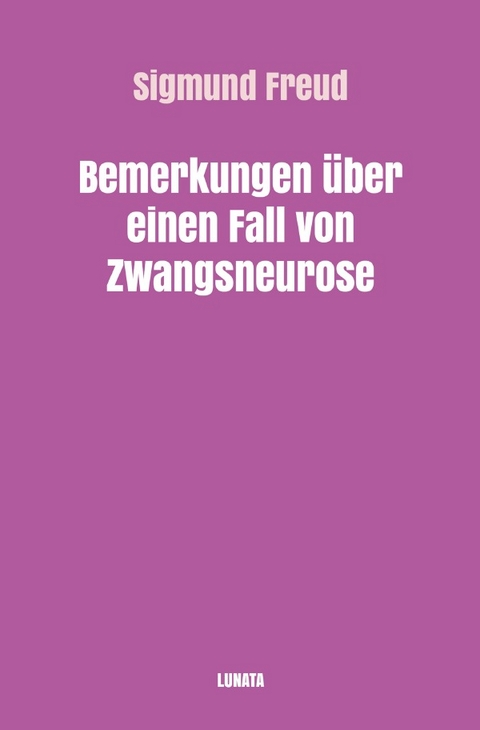 Sigmund Freud

Bemerkungen über einen Fall von Zwangsneurose

LUNATA